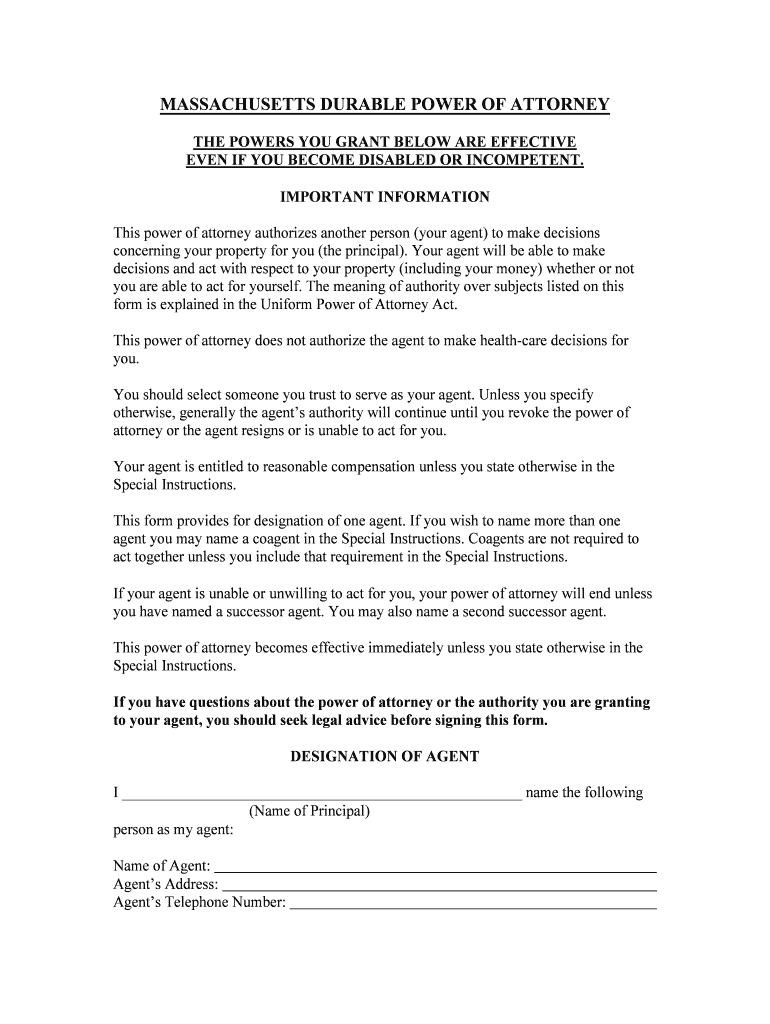 MASSACHUSETTS DURABLE POWER OF ATTORNEY

THE POWERS YOU GRANT BELOW ARE EFFECTIVE EVEN IF YOU BECOME DISABLED OR INCOMPETENT.

IMPORTANT INFORMATION

This power of attorney authorizes another person (your agent) to make decisions concerning your property for you (the principal). Your agent will be able to make decisions and act with respect to your property (including your money) whether or not you are able to act for yourself. The meaning of authority over subjects listed on this form is explained in the Uniform Power of Attorney Act.

This power of attorney does not authorize the agent to make health-care decisions for you.

You should select someone you trust to serve as your agent. Unless you specify otherwise, generally the agent's authority will continue until you revoke the power of attorney or the agent resigns or is unable to act for you.

Your agent is entitled to reasonable compensation unless you state otherwise in the Special Instructions.

This form provides for designation of one agent. If you wish to name more than one agent you may name a coagent in the Special Instructions. Coagents are not required to act together unless you include that requirement in the Special Instructions.

If your agent is unable or unwilling to act for you, your power of attorney will end unless you have named a successor agent. You may also name a second successor agent.

This power of attorney becomes effective immediately unless you state otherwise in the Special Instructions.

If you have questions about the power of attorney or the authority you are granting to your agent, you should seek legal advice before signing this form.

DESIGNATION OF AGENT

I ______________________________________________ name the following
(Name of Principal)
person as my agent:

Name of Agent: ______________________________________________
Agent's Address: ______________________________________________
Agent's Telephone Number: ______________________________________________